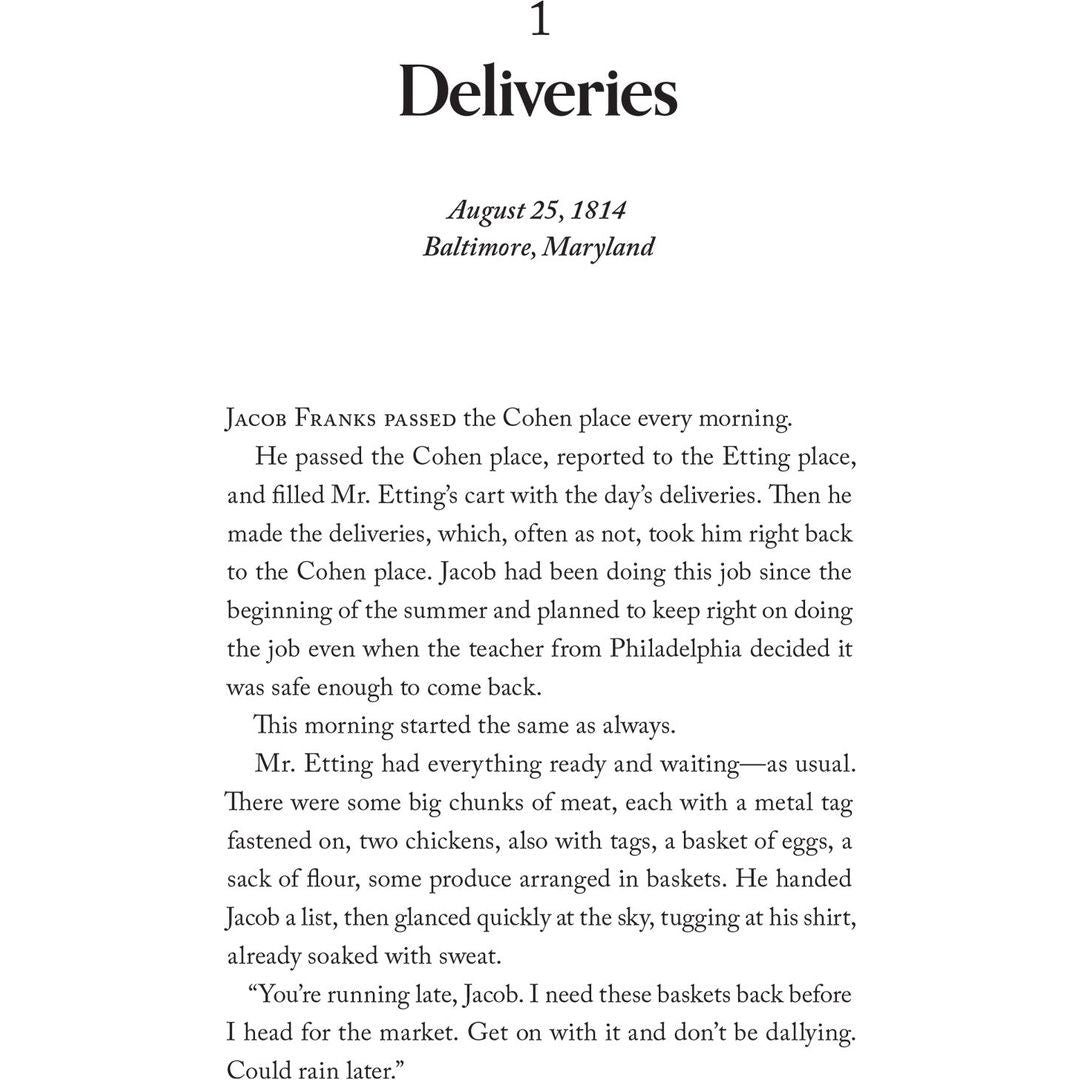 1
Deliveries

August 25, 1814
Baltimore, Maryland

Jacob Franks passed the Cohen place every morning.

He passed the Cohen place, reported to the Etting place, and filled Mr. Etting's cart with the day's deliveries. Then he made the deliveries, which, often as not, took him right back to the Cohen place. Jacob had been doing this job since the beginning of the summer and planned to keep right on doing the job even when the teacher from Philadelphia decided it was safe enough to come back.

This morning started the same as always.

Mr. Etting had everything ready and waiting—as usual. There were some big chunks of meat, each with a metal tag fastened on, two chickens, also with tags, a basket of eggs, a sack of flour, some produce arranged in baskets. He handed Jacob a list, then glanced quickly at the sky, tugging at his shirt, already soaked with sweat.

"You're running late, Jacob. I need these baskets back before I head for the market. Get on with it and don't be dallying. Could rain later."